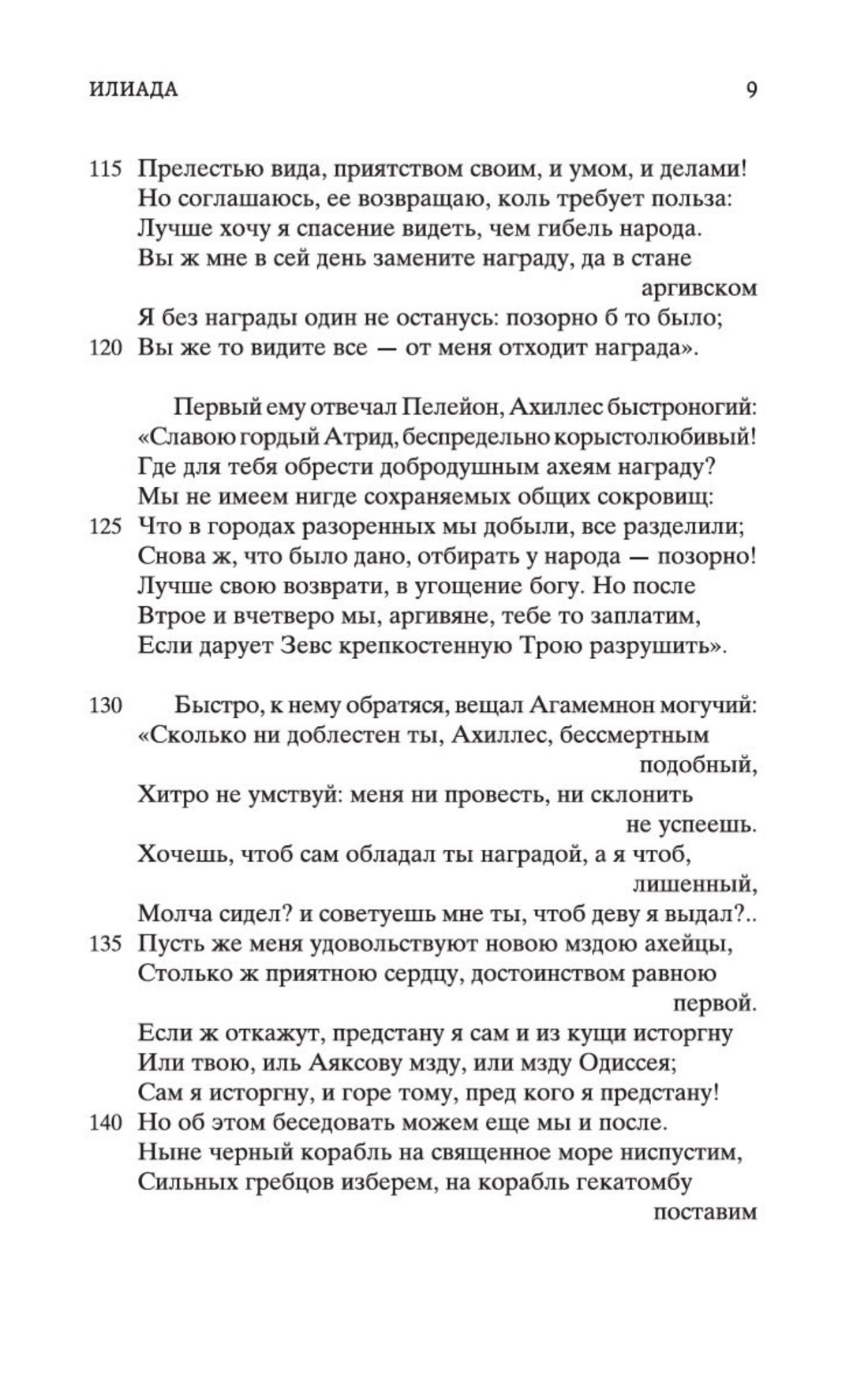 ИЛИАДА 9

115 Прелестью вида, приятством своим, и умом, и делами!
Но соглашаюсь, ее возвращаю, коль требует польза:
Лучше хочу я спасение видеть, чем гибель народа.
Вы ж мне в сей день замените награду, да в стане аргивском
Я без награды один не останусь: позорно б то было;
120 Вы же то видите все — от меня отходит награда».

Первый ему отвечал Пелейон, Ахиллес быстроногий:
«Славою гордый Атрид, беспредельно корыстолюбивый!
Где для тебя обрести добродушным ахеям награду?
Мы не имеем нигде сохраняемых общих сокровищ:
125 Что в городах разоренных мы добыли, все разделили;
Снова ж, что было дано, отбирать у народа — позорно!
Лучше свою возврати, в угощение богу. Но после
Втрое и вчетверо мы, аргивяне, тебе то заплатим,
Если дарует Зевс крепкостенную Трою разрушить».

130 Быстро, к нему обратяся, вещал Агамемнон могучий:
«Сколько ни доблестен ты, Ахиллес, бессмертным подобный,
Хитро не умствуй: меня ни провесть, ни склонить не успеешь.
Хочешь, чтоб сам обладал ты наградой, а я чтоб, лишенный,
Молча сидел? и советуешь мне ты, чтоб деву я выдал?..
135 Пусть же меня удовольствуют новою мздою ахейцы,
Столько ж приятною сердцу, достоинством равною первой.
Если ж откажут, предстану я сам и из кущи исторгну
Или твою, иль Аяксову мзду, или мзду Одиссея;
Сам я исторгну, и горе тому, пред кого я предстану!
140 Но об этом беседовать можем еще мы и после.
Ныне черный корабль на священное море ниспустим,
Сильных гребцов изберем, на корабль гекатомбу поставим